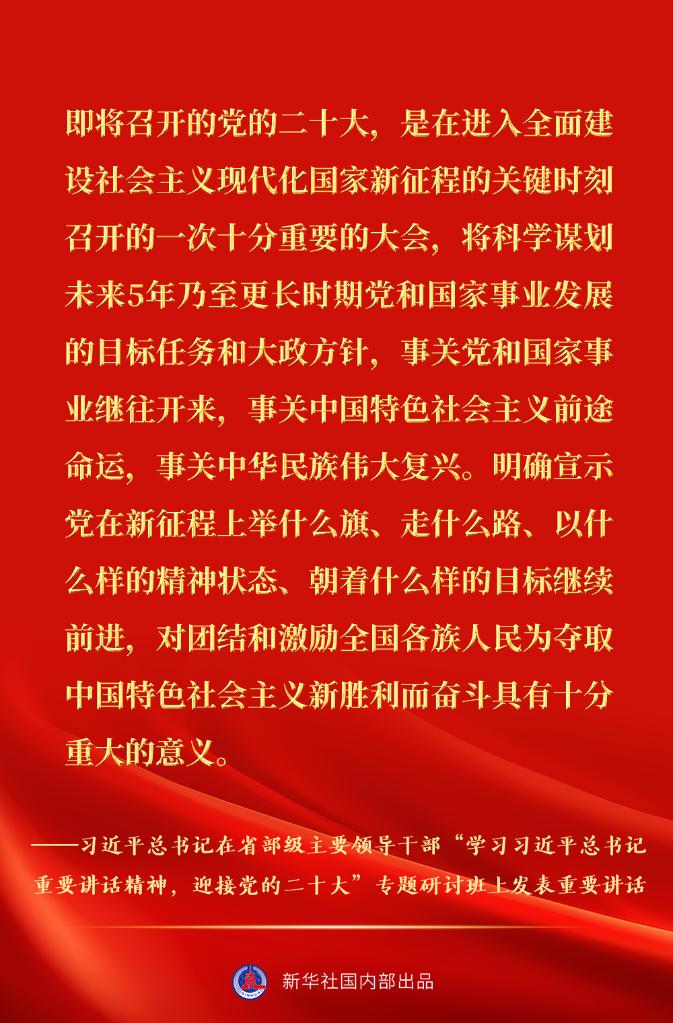 即将召开的党的二十大，是在进入全面建设社会主义现代化国家新征程的关键时刻召开的一次十分重要的大会，将科学谋划未来5年乃至更长时期党和国家事业发展的目标任务和大政方针，事关党和国家事业继往开来，事关中国特色社会主义前途命运，事关中华民族伟大复兴。明确宣示党在新征程上举什么旗、走什么路、以什么样的精神状态、朝着什么样的目标继续前进，对团结和激励全国各族人民为夺取中国特色社会主义新胜利而奋斗具有十分重大的意义。

——习近平总书记在省部级主要领导干部“学习习近平总书记重要讲话精神，迎接党的二十大”专题研讨班上发表重要讲话

新华社国内部出品